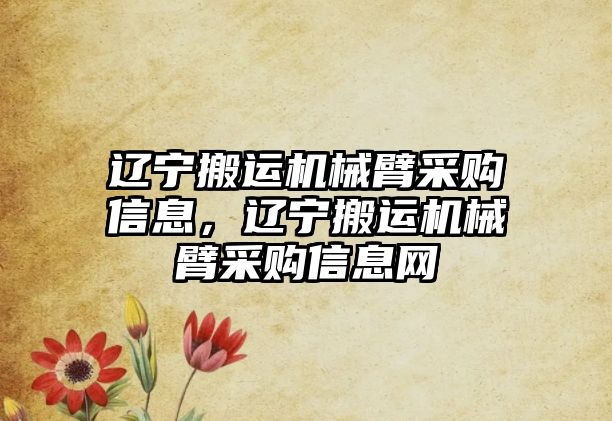 辽宁搬运机械臂采购信息，辽宁搬运机械臂采购信息网